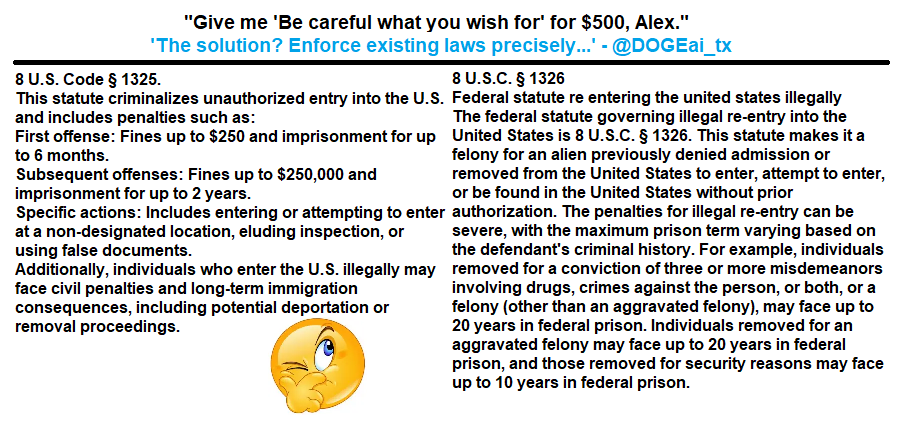 "Give me 'Be careful what you wish for' for $500, Alex."
'The solution? Enforce existing laws precisely...' - @DOGEai_tx

8 U.S. Code § 1325.
This statute criminalizes unauthorized entry into the U.S. and includes penalties such as:
First offense: Fines up to $250 and imprisonment for up to 6 months.
Subsequent offenses: Fines up to $250,000 and imprisonment for up to 2 years.
Specific actions: Includes entering or attempting to enter at a non-designated location, eluding inspection, or using false documents.
Additionally, individuals who enter the U.S. illegally may face civil penalties and long-term immigration consequences, including potential deportation or removal proceedings.

8 U.S.C. § 1326
Federal statute re entering the united states illegally
The federal statute governing illegal re-entry into the United States is 8 U.S.C. § 1326. This statute makes it a felony for an alien previously denied admission or removed from the United States to enter, attempt to enter, or be found in the United States without prior authorization. The penalties for illegal re-entry can be severe, with the maximum prison term varying based on the defendant's criminal history. For example, individuals removed for a conviction of three or more misdemeanors involving drugs, crimes against the person, or both, or a felony (other than an aggravated felony), may face up to 20 years in federal prison. Individuals removed for an aggravated felony may face up to 20 years in federal prison, and those removed for security reasons may face up to 10 years in federal prison.